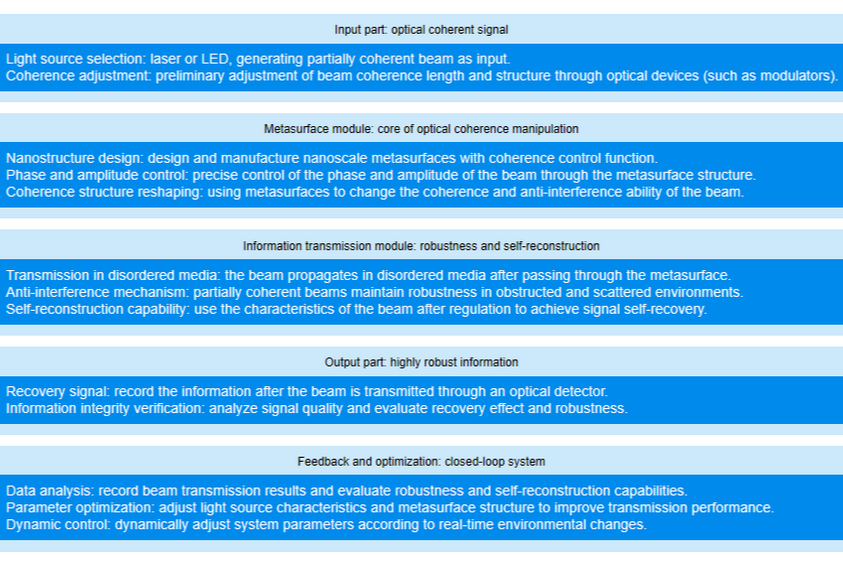 Input part: optical coherent signal

Light source selection: laser or LED, generating partially coherent beam as input.
Coherence adjustment: preliminary adjustment of beam coherence length and structure through optical devices (such as modulators).

Metasurface module: core of optical coherence manipulation

Nanostructure design: design and manufacture nanoscale metasurfaces with coherence control function.
Phase and amplitude control: precise control of the phase and amplitude of the beam through the metasurface structure.
Coherence structure reshaping: using metasurfaces to change the coherence and anti-interference ability of the beam.

Information transmission module: robustness and self-reconstruction

Transmission in disordered media: the beam propagates in disordered media after passing through the metasurface.
Anti-interference mechanism: partially coherent beams maintain robustness in obstructed and scattered environments.
Self-reconstruction capability: use the characteristics of the beam after regulation to achieve signal self-recovery.

Output part: highly robust information

Recovery signal: record the information after the beam is transmitted through an optical detector.
Information integrity verification: analyze signal quality and evaluate recovery effect and robustness.

Feedback and optimization: closed-loop system

Data analysis: record beam transmission results and evaluate robustness and self-reconstruction capabilities.
Parameter optimization: adjust light source characteristics and metasurface structure to improve transmission performance.
Dynamic control: dynamically adjust system parameters according to real-time environmental changes.